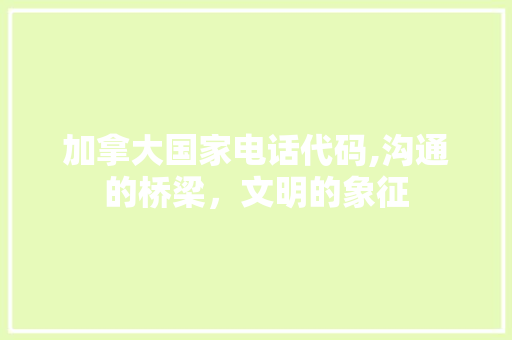 加拿大国家电话代码,沟通的桥梁，文明的象征